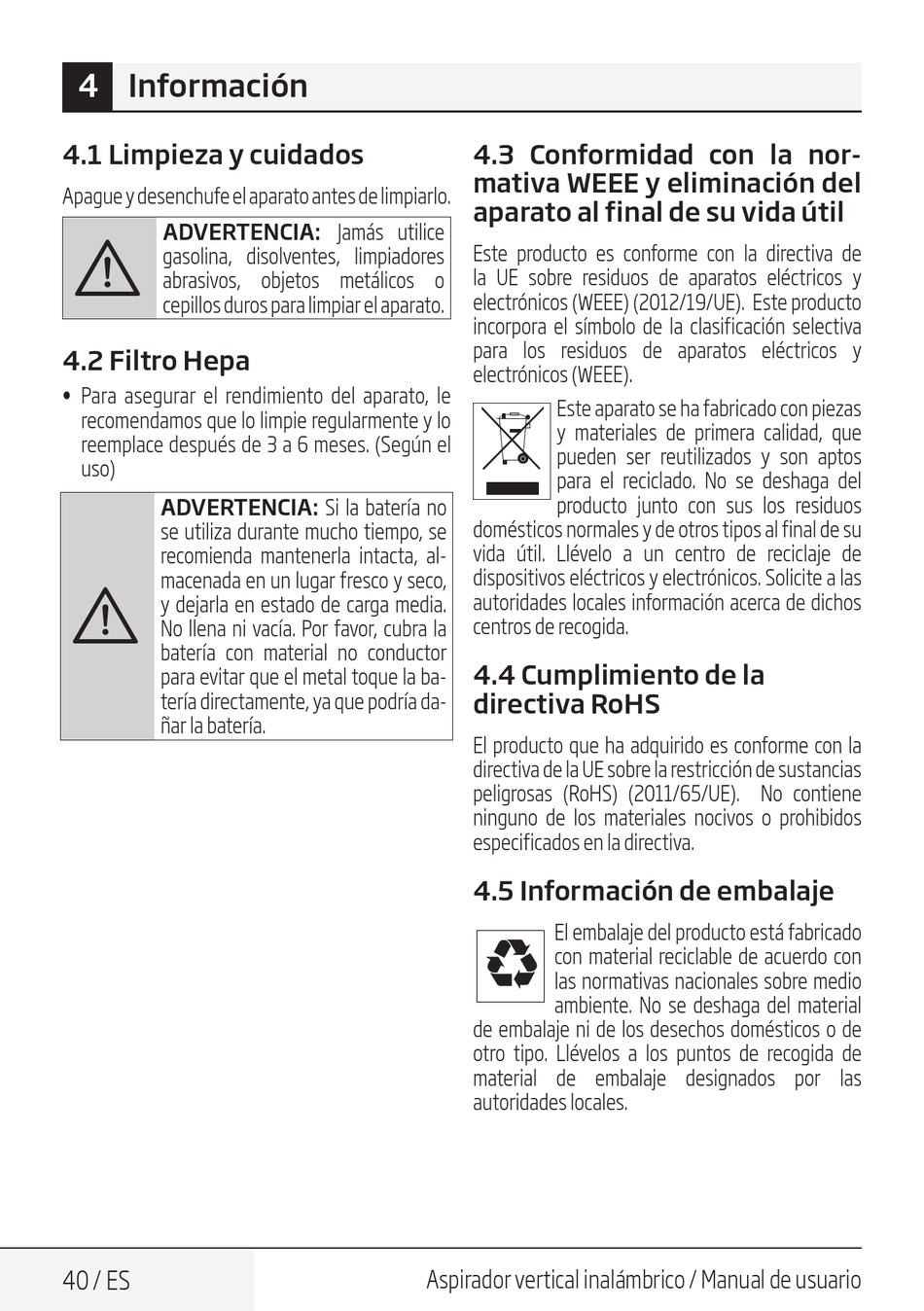 4 Información

4.1 Limpieza y cuidados

Apague y desenchufe el aparato antes de limpiarlo.

ADVERTENCIA: Jamás utilice gasolina, disolventes, limpiadores abrasivos, objetos metálicos o cepillos duros para limpiar el aparato.

4.2 Filtro Hepa

• Para asegurar el rendimiento del aparato, le recomendamos que lo limpie regularmente y lo reemplace después de 3 a 6 meses. (Según el uso)

ADVERTENCIA: Si la batería no se utiliza durante mucho tiempo, se recomienda mantenerla intacta, almacenada en un lugar fresco y seco, y dejarla en estado de carga media. No llena ni vacía. Por favor, cubra la batería con material no conductor para evitar que el metal toque la batería directamente, ya que podría dañar la batería.

4.3 Conformidad con la normativa WEEE y eliminación del aparato al final de su vida útil

Este producto es conforme con la directiva de la UE sobre residuos de aparatos eléctricos y electrónicos (WEEE) (2012/19/UE). Este producto incorpora el símbolo de la clasificación selectiva para los residuos de aparatos eléctricos y electrónicos (WEEE).

Este aparato se ha fabricado con piezas y materiales de primera calidad, que pueden ser reutilizados y son aptos para el reciclado. No se deshaga del producto junto con sus los residuos domésticos normales y de otros tipos al final de su vida útil. Llévelo a un centro de reciclaje de dispositivos eléctricos y electrónicos. Solicite a las autoridades locales información acerca de dichos centros de recogida.

4.4 Cumplimiento de la directiva RoHS

El producto que ha adquirido es conforme con la directiva de la UE sobre la restricción de sustancias peligrosas (RoHS) (2011/65/UE). No contiene ninguno de los materiales nocivos o prohibidos especificados en la directiva.

4.5 Información de embalaje

El embalaje del producto está fabricado con material reciclable de acuerdo con las normativas nacionales sobre medio ambiente. No se deshaga del material de embalaje ni de los desechos domésticos o de otro tipo. Llévelos a los puntos de recogida de material de embalaje designados por las autoridades locales.

40 / ES

Aspirador vertical inalámbrico / Manual de usuario